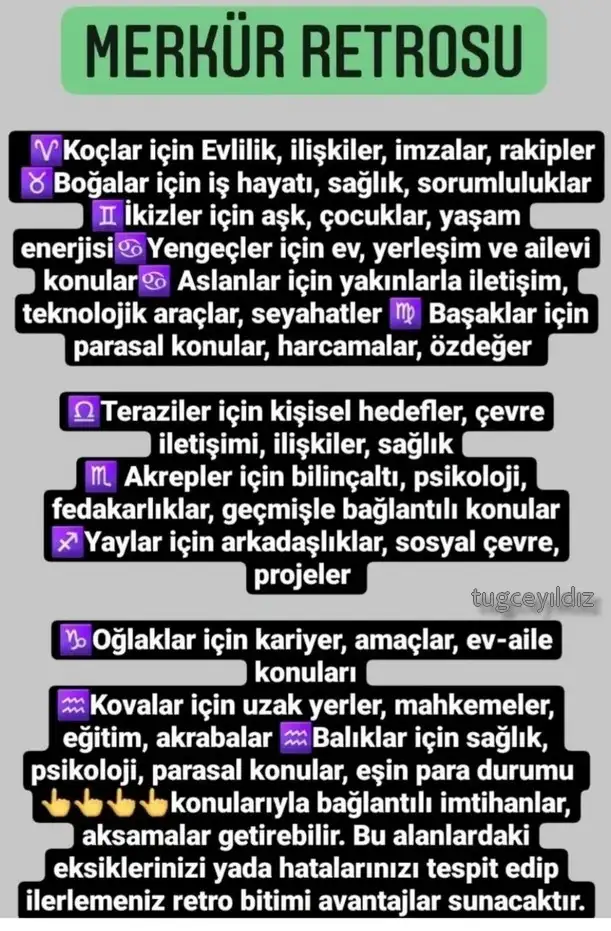 MERKÜR RETROSU

♈Koçlar için Evlilik, ilişkiler, imzalar, rakipler ♉Boğalar için iş hayatı, sağlık, sorumluluklar ♊İkizler için aşk, çocuklar, yaşam enerjisi♋Yengeçler için ev, yerleşim ve ailevi konular♋ Aslanlar için yakınlarla iletişim, teknolojik araçlar, seyahatler ♍ Başaklar için parasal konular, harcamalar, özdeğer

♎Teraziler için kişisel hedefler, çevre iletişimi, ilişkiler, sağlık ♏ Akrepler için bilinçaltı, psikoloji, fedakarlıklar, geçmişle bağlantılı konular ♐Yaylar için arkadaşlıklar, sosyal çevre, projeler

tugceyıldız

♑Oğlaklar için kariyer, amaçlar, ev-aile konuları ♒Kovalar için uzak yerler, mahkemeler, eğitim, akrabalar ♒Balıklar için sağlık, psikoloji, parasal konular, eşin para durumu 👆👆👆👆konularıyla bağlantılı imtihanlar, aksamalar getirebilir. Bu alanlardaki eksiklerinizi yada hatalarınızı tespit edip ilerlemeniz retro bitimi avantajlar sunacaktır.